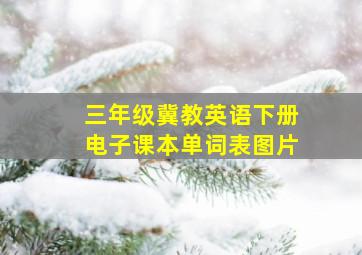 三年级冀教英语下册
电子课本单词表图片